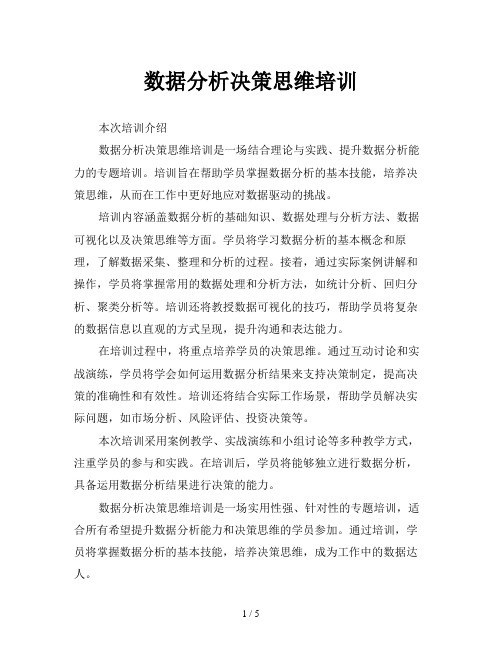 数据分析决策思维培训

本次培训介绍

数据分析决策思维培训是一场结合理论与实践、提升数据分析能力的专题培训。培训旨在帮助学员掌握数据分析的基本技能，培养决策思维，从而在工作中更好地应对数据驱动的挑战。

培训内容涵盖数据分析的基础知识、数据处理与分析方法、数据可视化以及决策思维等方面。学员将学习数据分析的基本概念和原理，了解数据采集、整理和分析的过程。接着，通过实际案例讲解和操作，学员将掌握常用的数据处理和分析方法，如统计分析、回归分析、聚类分析等。培训还将教授数据可视化的技巧，帮助学员将复杂的数据信息以直观的方式呈现，提升沟通和表达能力。

在培训过程中，将重点培养学员的决策思维。通过互动讨论和实战演练，学员将学会如何运用数据分析结果来支持决策制定，提高决策的准确性和有效性。培训还将结合实际工作场景，帮助学员解决实际问题，如市场分析、风险评估、投资决策等。

本次培训采用案例教学、实战演练和小组讨论等多种教学方式，注重学员的参与和实践。在培训后，学员将能够独立进行数据分析，具备运用数据分析结果进行决策的能力。

数据分析决策思维培训是一场实用性强、针对性的专题培训，适合所有希望提升数据分析能力和决策思维的学员参加。通过培训，学员将掌握数据分析的基本技能，培养决策思维，成为工作中的数据达人。

1 / 5